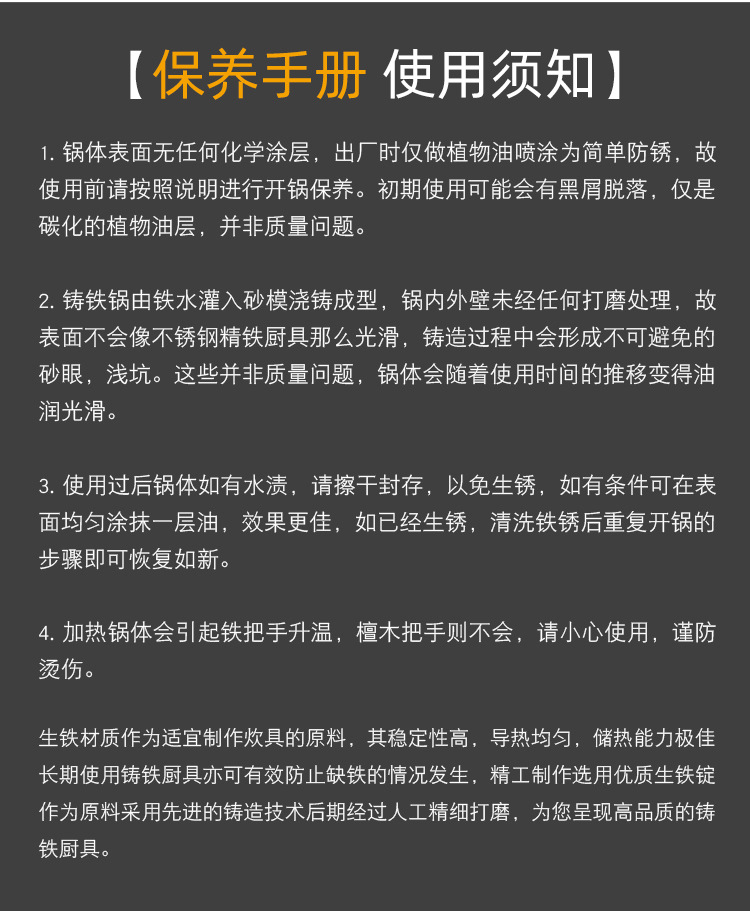 【保养手册 使用须知】

1.锅体表面无任何化学涂层，出厂时仅做植物油喷涂为简单防锈，故使用前请按照说明进行开锅保养。初期使用可能会有黑屑脱落，仅是碳化的植物油层，并非质量问题。

2.铸铁锅由铁水灌入砂模浇铸成型，锅内外壁未经任何打磨处理，故表面不会像不锈钢精铁厨具那么光滑，铸造过程中会形成不可避免的砂眼，浅坑。这些并非质量问题，锅体会随着使用时间的推移变得油润光滑。

3.使用过后锅体如有水渍，请擦干封存，以免生锈，如有条件可在表面均匀涂抹一层油，效果更佳，如已经生锈，清洗铁锈后重复开锅的步骤即可恢复如新。

4.加热锅体会引起铁把手升温，檀木把手则不会，请小心使用，谨防烫伤。

生铁材质作为适宜制作炊具的原料，其稳定性高，导热均匀，储热能力极佳长期使用铸铁厨具亦可有效防止缺铁的情况发生，精工制作选用优质生铁锭作为原料采用先进的铸造技术后期经过人工精细打磨，为您呈现高品质的铸铁厨具。